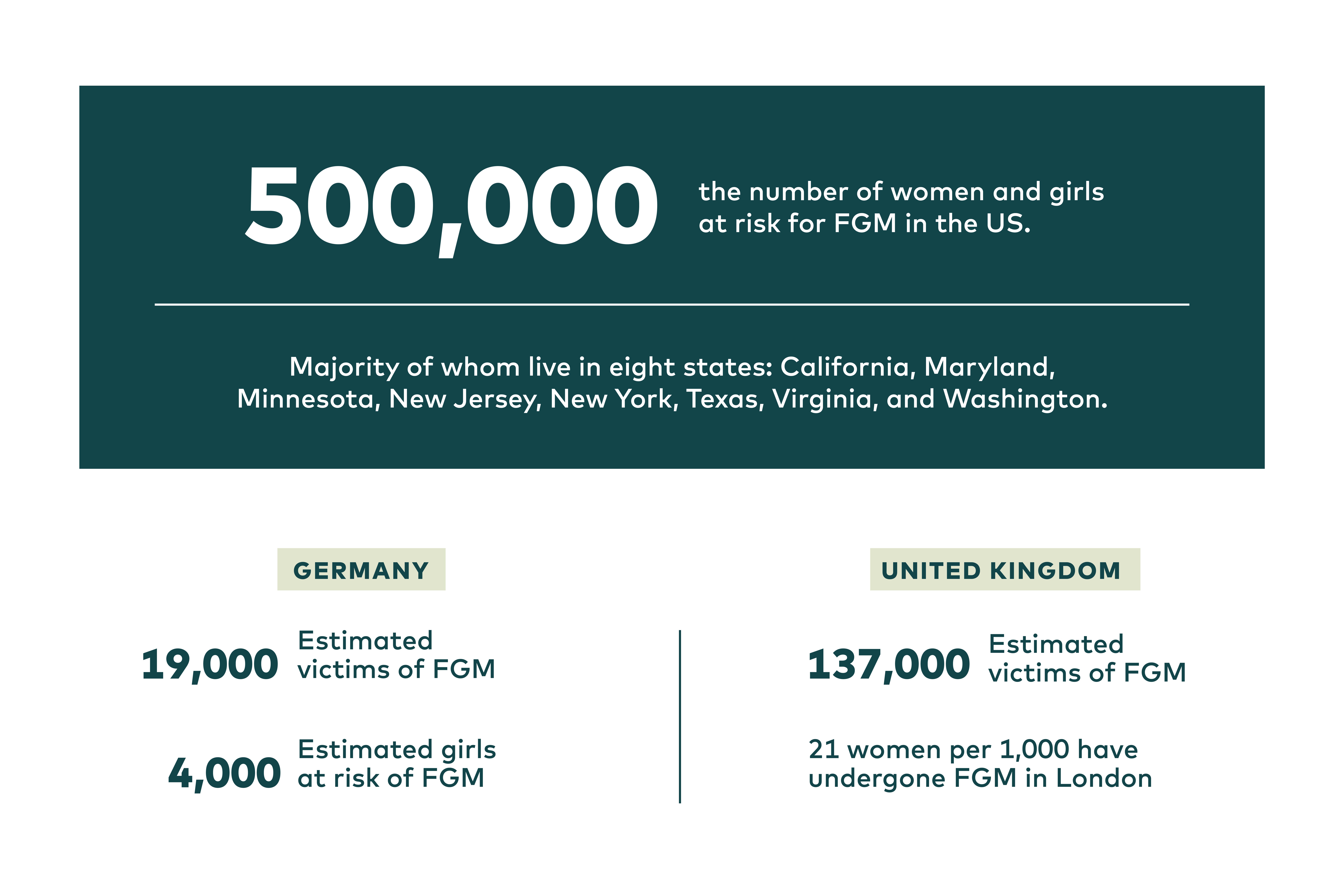 500,000 the number of women and girls at risk for FGM in the US.

Majority of whom live in eight states: California, Maryland, Minnesota, New Jersey, New York, Texas, Virginia, and Washington.

GERMANY

19,000 Estimated victims of FGM

4,000 Estimated girls at risk of FGM

UNITED KINGDOM

137,000 Estimated victims of FGM

21 women per 1,000 have undergone FGM in London